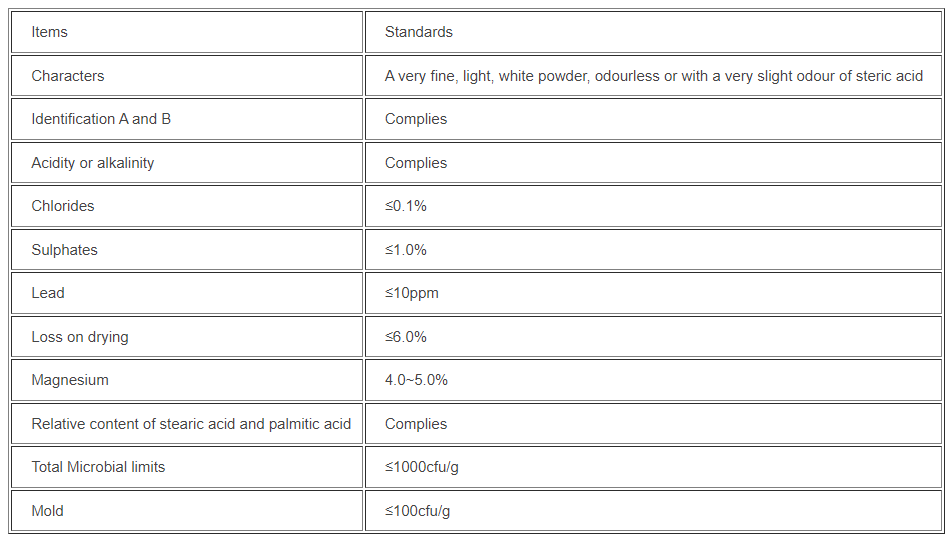 | Items | Standards |
|---|---|
| Characters | A very fine, light, white powder, odourless or with a very slight odour of steric acid |
| Identification A and B | Complies |
| Acidity or alkalinity | Complies |
| Chlorides | ≤0.1% |
| Sulphates | ≤1.0% |
| Lead | ≤10ppm |
| Loss on drying | ≤6.0% |
| Magnesium | 4.0~5.0% |
| Relative content of stearic acid and palmitic acid | Complies |
| Total Microbial limits | ≤1000cfu/g |
| Mold | ≤100cfu/g |